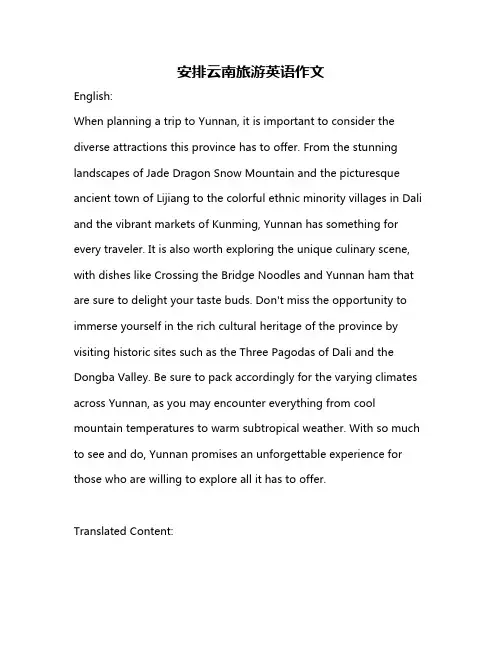 安排云南旅游英语作文

English:

When planning a trip to Yunnan, it is important to consider the diverse attractions this province has to offer. From the stunning landscapes of Jade Dragon Snow Mountain and the picturesque ancient town of Lijiang to the colorful ethnic minority villages in Dali and the vibrant markets of Kunming, Yunnan has something for every traveler. It is also worth exploring the unique culinary scene, with dishes like Crossing the Bridge Noodles and Yunnan ham that are sure to delight your taste buds. Don't miss the opportunity to immerse yourself in the rich cultural heritage of the province by visiting historic sites such as the Three Pagodas of Dali and the Dongba Valley. Be sure to pack accordingly for the varying climates across Yunnan, as you may encounter everything from cool mountain temperatures to warm subtropical weather. With so much to see and do, Yunnan promises an unforgettable experience for those who are willing to explore all it has to offer.

Translated Content: